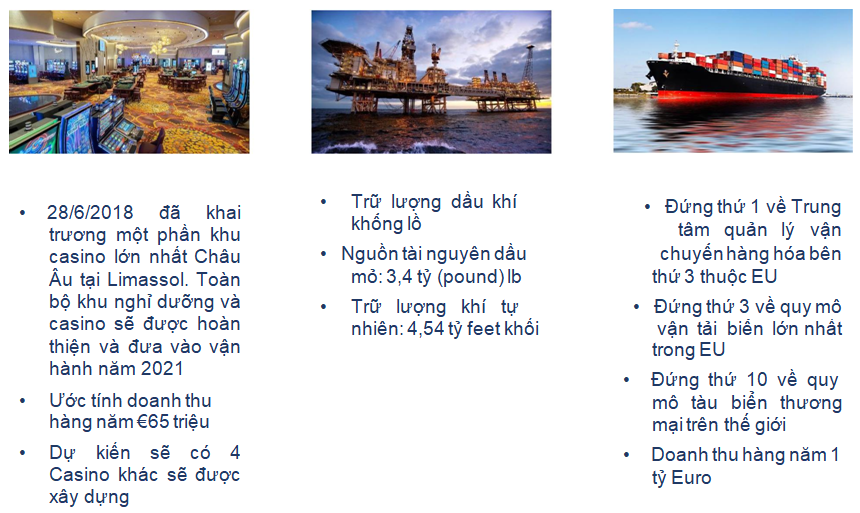 • 28/6/2018 đã khai trương một phần khu casino lớn nhất Châu Âu tại Limassol. Toàn bộ khu nghỉ dưỡng và casino sẽ được hoàn thiện và đưa vào vận hành năm 2021

• Ước tính doanh thu hàng năm €65 triệu

• Dự kiến sẽ có 4 Casino khác sẽ được xây dựng

• Trữ lượng dầu khí khổng lồ

• Nguồn tài nguyên dầu mỏ: 3,4 tỷ (pound) lb

• Trữ lượng khí tự nhiên: 4,54 tỷ feet khối

• Đứng thứ 1 về Trung tâm quản lý vận chuyển hàng hóa bên thứ 3 thuộc EU

• Đứng thứ 3 về quy mô vận tải biển lớn nhất trong EU

• Đứng thứ 10 về quy mô tàu biển thương mại trên thế giới

• Doanh thu hàng năm 1 tỷ Euro